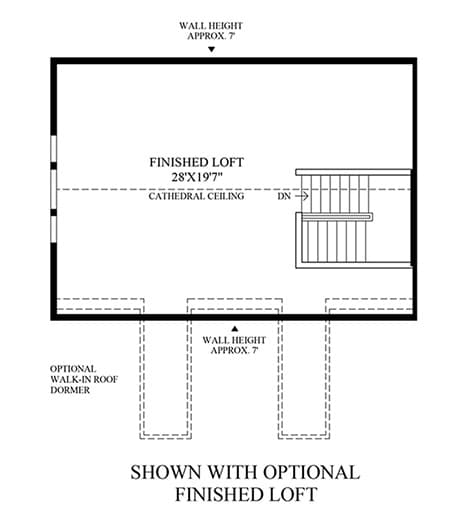 WALL HEIGHT
APPROX. 7'

FINISHED LOFT
28'X19'7"

CATHEDRAL CEILING

DN

WALL HEIGHT
APPROX. 7'

OPTIONAL
WALK-IN ROOF
DORMER

SHOWN WITH OPTIONAL
FINISHED LOFT